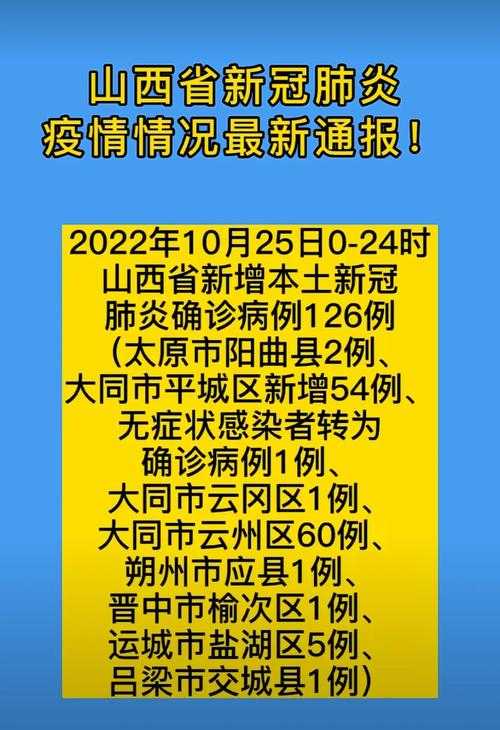 山西省新冠肺炎
疫情情况最新通报！

2022年10月25日0-24时
山西省新增本土新冠
肺炎确诊病例126例
（太原市阳曲县2例、
大同市平城区新增54例、
无症状感染者转为
确诊病例1例、
大同市云冈区1例、
大同市云州区60例、
朔州市应县1例、
晋中市榆次区1例、
运城市盐湖区5例、
吕梁市交城县1例）